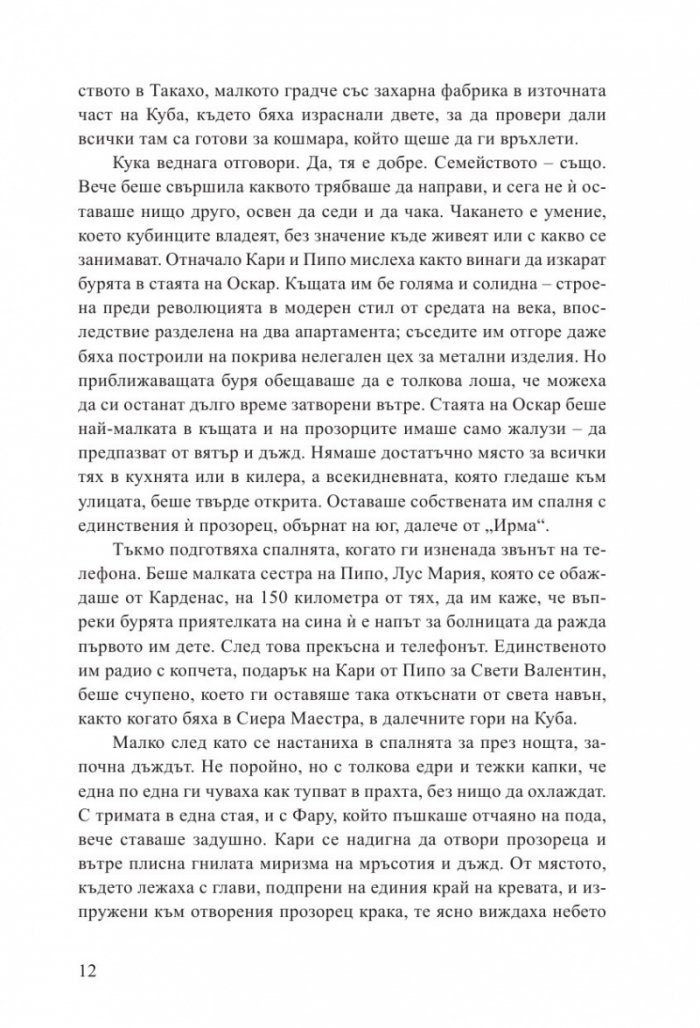 ството в Такахо, малкото градче със захарна фабрика в източната част на Куба, където бяха израснали двете, за да провери дали всички там са готови за кошмара, който щеше да ги връхлети.

Кука веднага отговори. Да, тя е добре. Семейството – също. Вече беше свършила каквото трябваше да направи, и сега не ѝ оставаше нищо друго, освен да седи и да чака. Чакането е умение, което кубинците владеят, без значение къде живеят или с какво се занимават. Отначало Кари и Пипо мислеха както винаги да изкарат бурята в стаята на Оскар. Къщата им бе голяма и солидна – строена преди революцията в модерен стил от средата на века, впоследствие разделена на два апартамента; съседите им отгоре даже бяха построили на покрива нелегален цех за метални изделия. Но приближаващата буря обещаваше да е толкова лоша, че можеха да си останат дълго време затворени вътре. Стаята на Оскар беше най-малката в къщата и на прозорците имаше само жалузи – да предпазват от вятър и дъжд. Нямаше достатъчно място за всички тях в кухнята или в килера, а всекидневната, която гледаше към улицата, беше твърде открита. Оставаше собствената им спалня с единствения ѝ прозорец, обърнат на юг, далече от „Ирма“.

Тъкмо подготвяха спалнята, когато ги изненада звънът на телефона. Беше малката сестра на Пипо, Лус Мария, която се обаждаше от Карденас, на 150 километра от тях, да им каже, че въпреки бурята приятелката на сина ѝ е напът за болницата да ражда първото им дете. След това прекъсна и телефонът. Единственото им радио с копчета, подарък на Кари от Пипо за Свети Валентин, беше счупено, което ги оставяше така откъснати от света навън, както когато бяха в Сиера Маестра, в далечните гори на Куба.

Малко след като се настаниха в спалнята за през нощта, започна дъждът. Не поройно, но с толкова едри и тежки капки, че една по една ги чуваха как тупват в прахта, без нищо да охлаждат. С тримата в една стая, и с Фару, който пъшкаше отчаяно на пода, вече ставаше задушно. Кари се надигна да отвори прозореца и вътре плисна гнилата миризма на мръсотия и дъжд. От мястото, където лежаха с глави, подпрени на единия край на кревата, и изпружени към отворения прозорец крака, те ясно виждаха небето

12